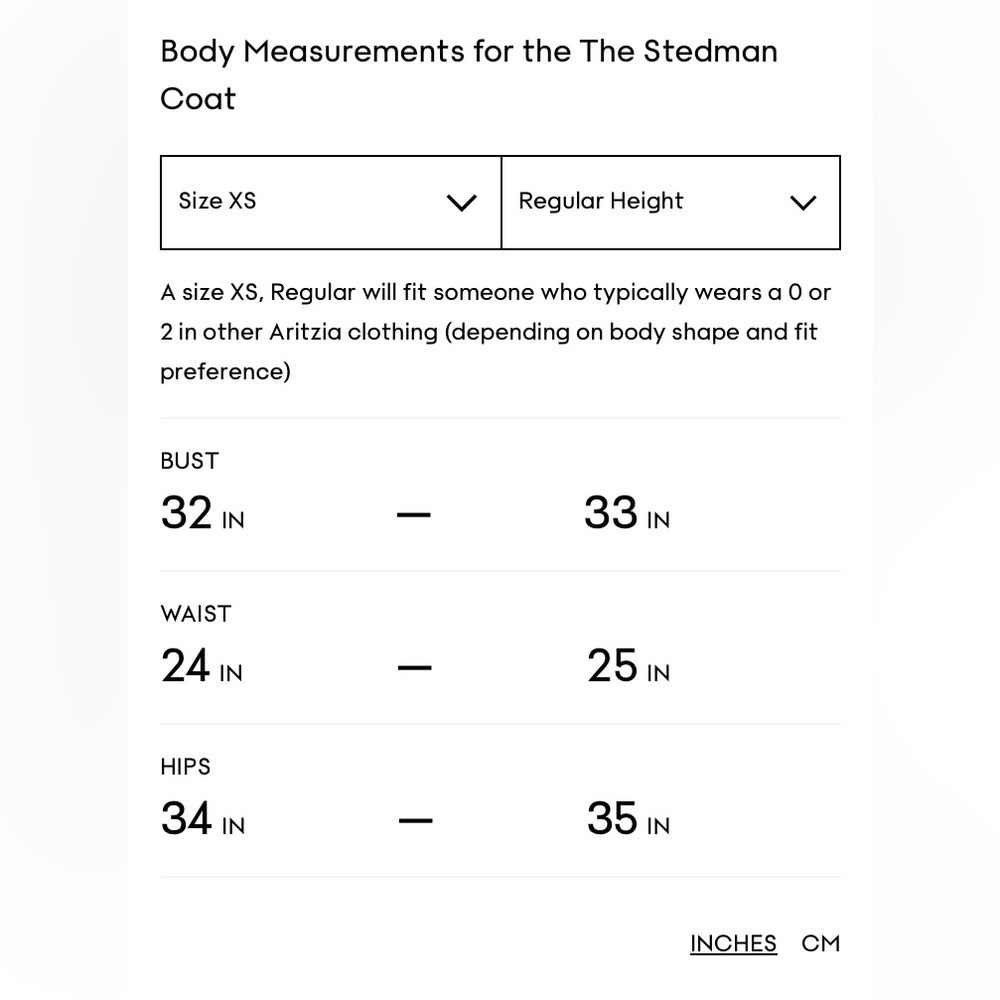 Body Measurements for the The Stedman Coat

Size XS

Regular Height

A size XS, Regular will fit someone who typically wears a 0 or 2 in other Aritzia clothing (depending on body shape and fit preference)

BUST
32 IN — 33 IN

WAIST
24 IN — 25 IN

HIPS
34 IN — 35 IN

INCHES CM